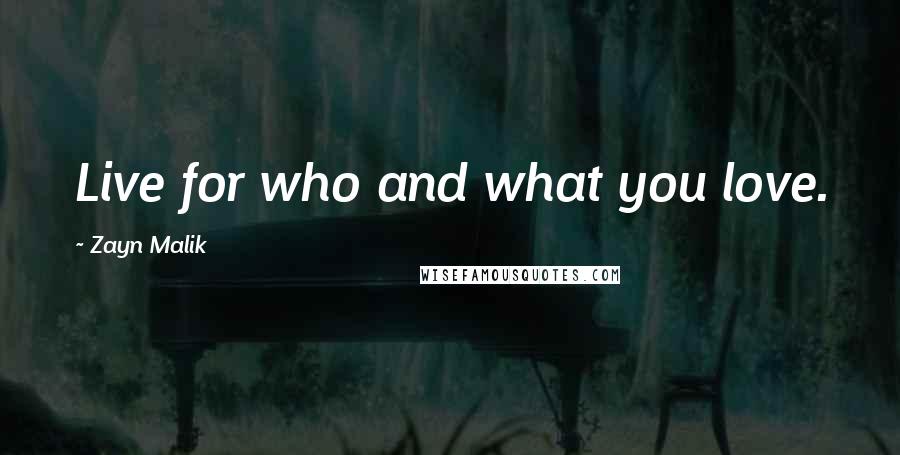 Live for who and what you love.

- Zayn Malik

WISEFAMOUSQUOTES.COM